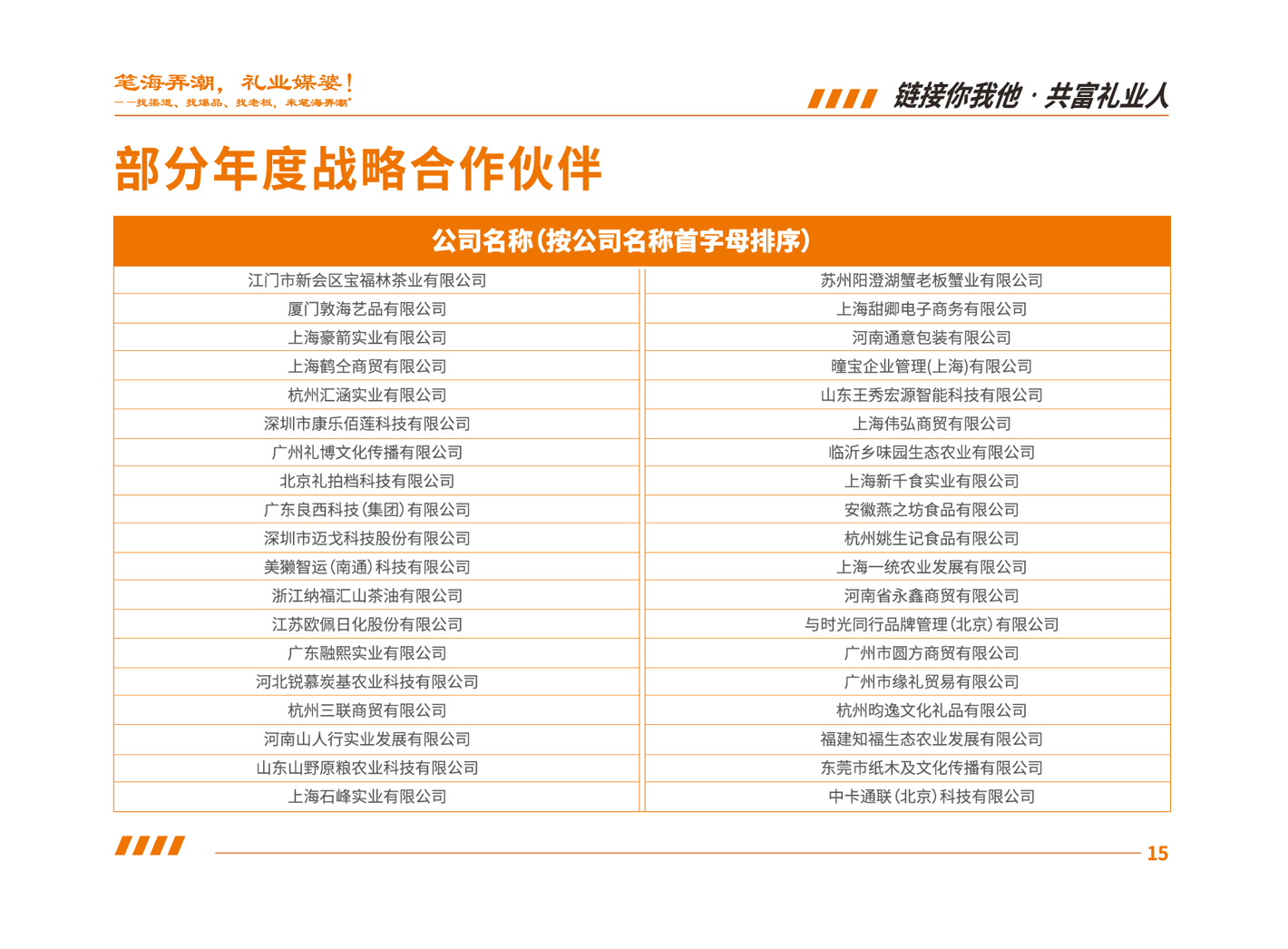 笔海弄潮，礼业媒婆！
——找渠道、找爆品、找老板，来笔海弄潮

链接你我他 · 共富礼业人

部分年度战略合作伙伴

| 公司名称(按公司名称首字母排序) | |
|---|---|
| 江门市新会区宝福林茶业有限公司 | 苏州阳澄湖蟹老板蟹业有限公司 |
| 厦门敦海艺品有限公司 | 上海甜卿电子商务有限公司 |
| 上海豪箭实业有限公司 | 河南通意包装有限公司 |
| 上海鹤仝商贸有限公司 | 瞳宝企业管理(上海)有限公司 |
| 杭州汇涵实业有限公司 | 山东王秀宏源智能科技有限公司 |
| 深圳市康乐佰莲科技有限公司 | 上海伟弘商贸有限公司 |
| 广州礼博文化传播有限公司 | 临沂乡味园生态农业有限公司 |
| 北京礼拍档科技有限公司 | 上海新千食实业有限公司 |
| 广东良西科技(集团)有限公司 | 安徽燕之坊食品有限公司 |
| 深圳市迈戈科技股份有限公司 | 杭州姚生记食品有限公司 |
| 美獭智运(南通)科技有限公司 | 上海一统农业发展有限公司 |
| 浙江纳福汇山茶油有限公司 | 河南省永鑫商贸有限公司 |
| 江苏欧佩日化股份有限公司 | 与时光同行品牌管理(北京)有限公司 |
| 广东融熙实业有限公司 | 广州市圆方商贸有限公司 |
| 河北锐慕炭基农业科技有限公司 | 广州市缘礼贸易有限公司 |
| 杭州三联商贸有限公司 | 杭州昀逸文化礼品有限公司 |
| 河南山人行实业发展有限公司 | 福建知福生态农业发展有限公司 |
| 山东山野原粮农业科技有限公司 | 东莞市纸木及文化传播有限公司 |
| 上海石峰实业有限公司 | 中卡通联(北京)科技有限公司 |

15